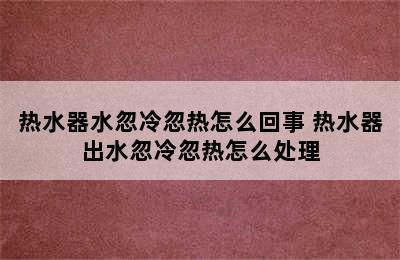 热水器水忽冷忽热怎么回事 热水器出水忽冷忽热怎么处理